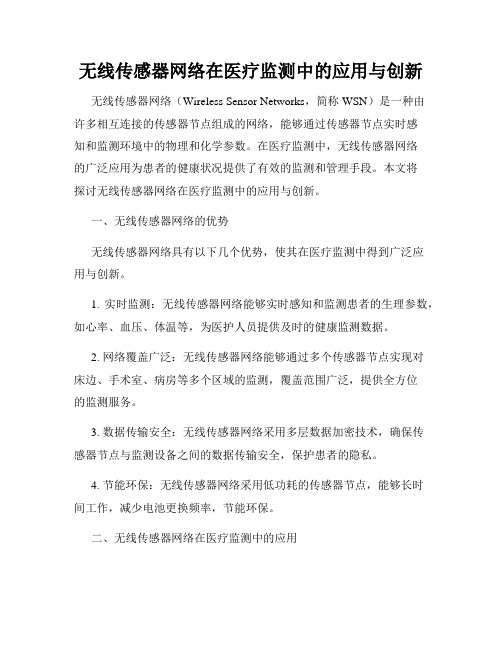 无线传感器网络在医疗监测中的应用与创新

无线传感器网络（Wireless Sensor Networks，简称 WSN）是一种由许多相互连接的传感器节点组成的网络，能够通过传感器节点实时感知和监测环境中的物理和化学参数。在医疗监测中，无线传感器网络的广泛应用为患者的健康状况提供了有效的监测和管理手段。本文将探讨无线传感器网络在医疗监测中的应用与创新。

一、无线传感器网络的优势

无线传感器网络具有以下几个优势，使其在医疗监测中得到广泛应用与创新。

1. 实时监测：无线传感器网络能够实时感知和监测患者的生理参数，如心率、血压、体温等，为医护人员提供及时的健康监测数据。

2. 网络覆盖广泛：无线传感器网络能够通过多个传感器节点实现对床边、手术室、病房等多个区域的监测，覆盖范围广泛，提供全方位的监测服务。

3. 数据传输安全：无线传感器网络采用多层数据加密技术，确保传感器节点与监测设备之间的数据传输安全，保护患者的隐私。

4. 节能环保：无线传感器网络采用低功耗的传感器节点，能够长时间工作，减少电池更换频率，节能环保。

二、无线传感器网络在医疗监测中的应用